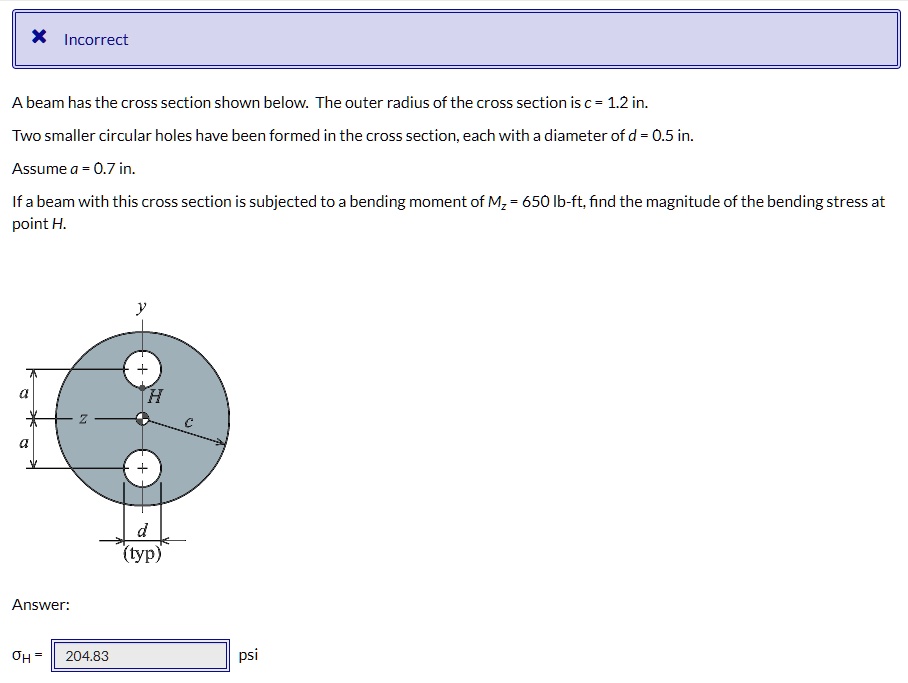 ✖ Incorrect

A beam has the cross section shown below. The outer radius of the cross section is $c$ = 1.2 in.

Two smaller circular holes have been formed in the cross section, each with a diameter of $d$ = 0.5 in.

Assume $a$ = 0.7 in.

If a beam with this cross section is subjected to a bending moment of $M_z$ = 650 lb-ft, find the magnitude of the bending stress at point $H$.

$y$
$a$
$a$
$z$
$H$
$c$
$d$
(typ)

Answer:

$\sigma_H$ = 204.83 psi